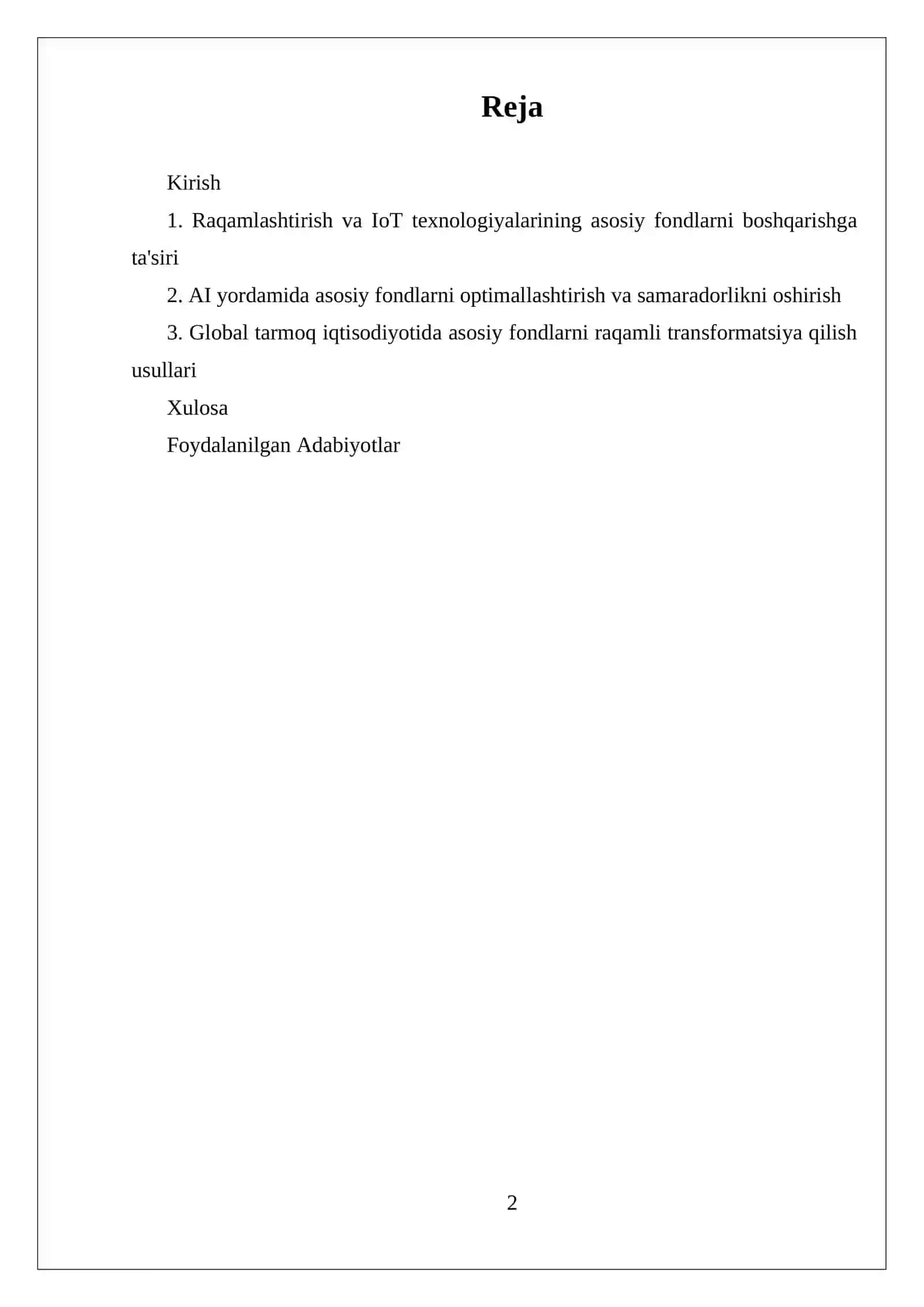 Reja

Kirish

1. Raqamlashtirish va IoT texnologiyalarining asosiy fondlarni boshqarishga ta'siri

2. AI yordamida asosiy fondlarni optimallashtirish va samaradorlikni oshirish

3. Global tarmoq iqtisodiyotida asosiy fondlarni raqamli transformatsiya qilish usullari

Xulosa

Foydalanilgan Adabiyotlar

2